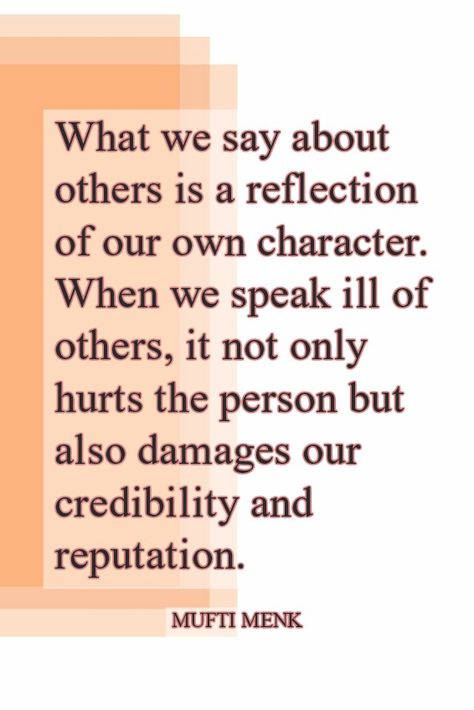 What we say about others is a reflection of our own character. When we speak ill of others, it not only hurts the person but also damages our credibility and reputation.

MUFTI MENK